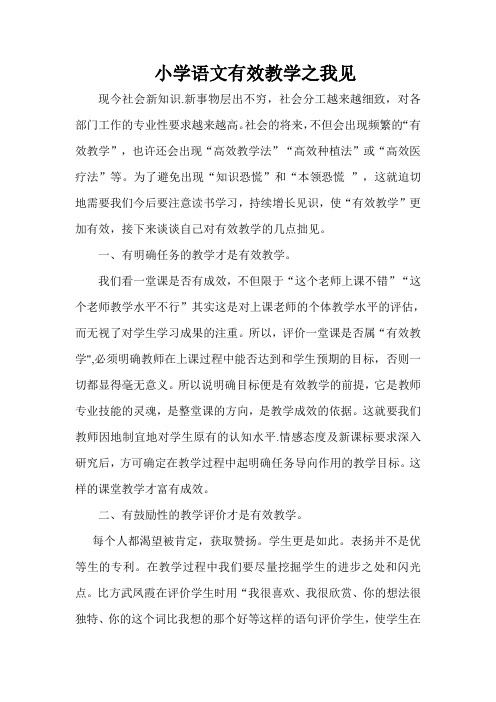 小学语文有效教学之我见

现今社会新知识.新事物层出不穷，社会分工越来越细致，对各部门工作的专业性要求越来越高。社会的将来，不但会出现频繁的“有效教学”，也许还会出现“高效教学法”“高效种植法”或“高效医疗法”等。为了避免出现“知识恐慌”和“本领恐慌 ”，这就迫切地需要我们今后要注意读书学习，持续增长见识，使“有效教学”更加有效，接下来谈谈自己对有效教学的几点拙见。

一、有明确任务的教学才是有效教学。

我们看一堂课是否有成效，不但限于“这个老师上课不错”“这个老师教学水平不行”其实这是对上课老师的个体教学水平的评估，而无视了对学生学习成果的注重。所以，评价一堂课是否属“有效教学”,必须明确教师在上课过程中能否达到和学生预期的目标，否则一切都显得毫无意义。所以说明确目标便是有效教学的前提，它是教师专业技能的灵魂，是整堂课的方向，是教学成效的依据。这就要我们教师因地制宜地对学生原有的认知水平.情感态度及新课标要求深入研究后，方可确定在教学过程中起明确任务导向作用的教学目标。这样的课堂教学才富有成效。

二、有鼓励性的教学评价才是有效教学。

每个人都渴望被肯定，获取赞扬。学生更是如此。表扬并不是优等生的专利。在教学过程中我们要尽量挖掘学生的进步之处和闪光点。比方武凤霞在评价学生时用“我很喜欢、我很欣赏、你的想法很独特、你的这个词比我想的那个好等这样的语句评价学生，使学生在